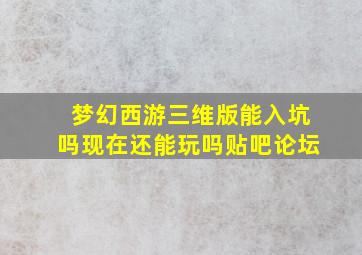 梦幻西游三维版能入坑吗现在还能玩吗贴吧论坛